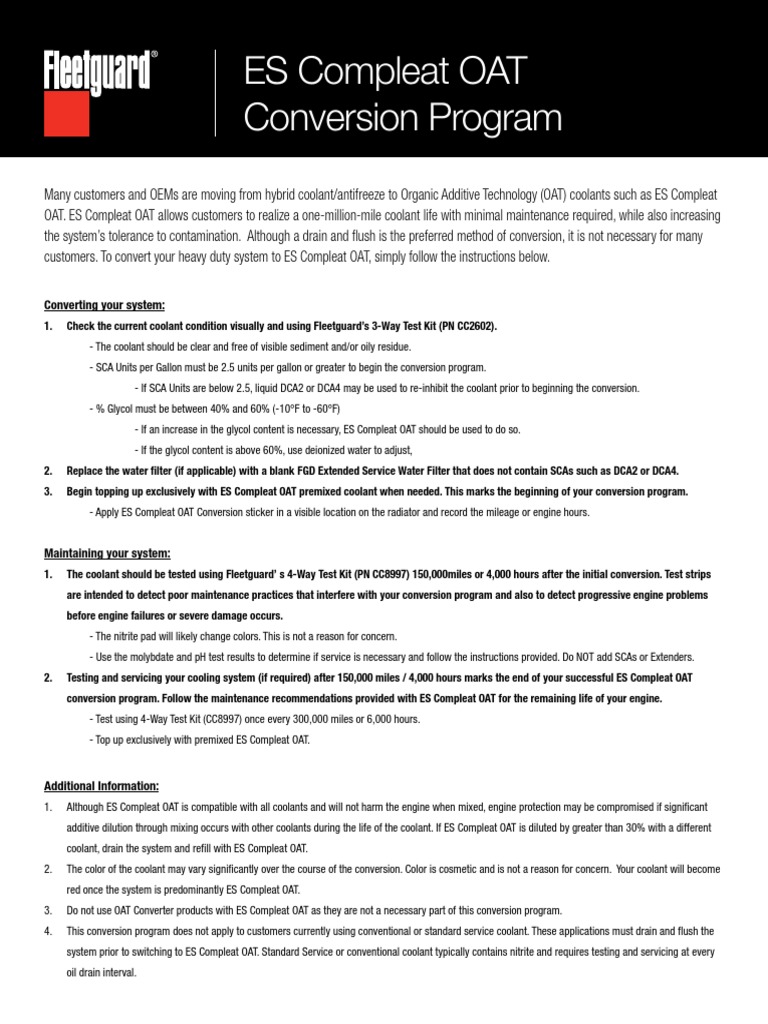 Fleetguard®

ES Compleat OAT Conversion Program

Many customers and OEMs are moving from hybrid coolant/antifreeze to Organic Additive Technology (OAT) coolants such as ES Compleat OAT. ES Compleat OAT allows customers to realize a one-million-mile coolant life with minimal maintenance required, while also increasing the system's tolerance to contamination. Although a drain and flush is the preferred method of conversion, it is not necessary for many customers. To convert your heavy duty system to ES Compleat OAT, simply follow the instructions below.

Converting your system:

1. Check the current coolant condition visually and using Fleetguard's 3-Way Test Kit (PN CC2602).

- The coolant should be clear and free of visible sediment and/or oily residue.

- SCA Units per Gallon must be 2.5 units per gallon or greater to begin the conversion program.

- If SCA Units are below 2.5, liquid DCA2 or DCA4 may be used to re-inhibit the coolant prior to beginning the conversion.

- % Glycol must be between 40% and 60% (-10°F to -60°F)

- If an increase in the glycol content is necessary, ES Compleat OAT should be used to do so.

- If the glycol content is above 60%, use deionized water to adjust,

2. Replace the water filter (if applicable) with a blank FGD Extended Service Water Filter that does not contain SCAs such as DCA2 or DCA4.

3. Begin topping up exclusively with ES Compleat OAT premixed coolant when needed. This marks the beginning of your conversion program.

- Apply ES Compleat OAT Conversion sticker in a visible location on the radiator and record the mileage or engine hours.

Maintaining your system:

1. The coolant should be tested using Fleetguard' s 4-Way Test Kit (PN CC8997) 150,000miles or 4,000 hours after the initial conversion. Test strips are intended to detect poor maintenance practices that interfere with your conversion program and also to detect progressive engine problems before engine failures or severe damage occurs.

- The nitrite pad will likely change colors. This is not a reason for concern.

- Use the molybdate and pH test results to determine if service is necessary and follow the instructions provided. Do NOT add SCAs or Extenders.

2. Testing and servicing your cooling system (if required) after 150,000 miles / 4,000 hours marks the end of your successful ES Compleat OAT conversion program. Follow the maintenance recommendations provided with ES Compleat OAT for the remaining life of your engine.

- Test using 4-Way Test Kit (CC8997) once every 300,000 miles or 6,000 hours.

- Top up exclusively with premixed ES Compleat OAT.

Additional Information:

1. Although ES Compleat OAT is compatible with all coolants and will not harm the engine when mixed, engine protection may be compromised if significant additive dilution through mixing occurs with other coolants during the life of the coolant. If ES Compleat OAT is diluted by greater than 30% with a different coolant, drain the system and refill with ES Compleat OAT.

2. The color of the coolant may vary significantly over the course of the conversion. Color is cosmetic and is not a reason for concern. Your coolant will become red once the system is predominantly ES Compleat OAT.

3. Do not use OAT Converter products with ES Compleat OAT as they are not a necessary part of this conversion program.

4. This conversion program does not apply to customers currently using conventional or standard service coolant. These applications must drain and flush the system prior to switching to ES Compleat OAT. Standard Service or conventional coolant typically contains nitrite and requires testing and servicing at every oil drain interval.